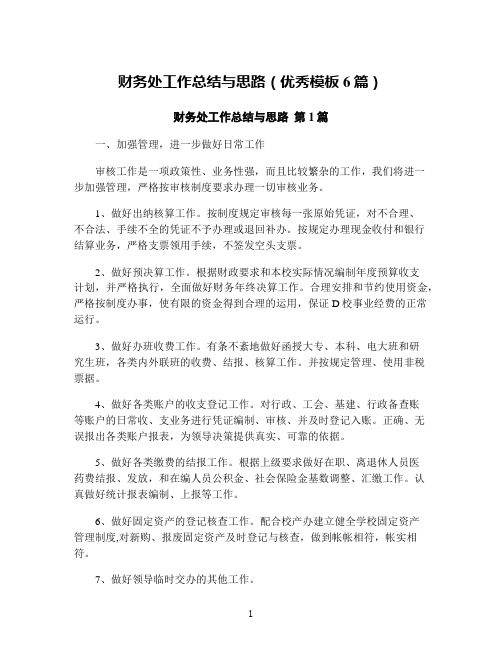 财务处工作总结与思路（优秀模板 6 篇）

财务处工作总结与思路 第 1 篇

一、加强管理，进一步做好日常工作

审核工作是一项政策性、业务性强，而且比较繁杂的工作，我们将进一步加强管理，严格按审核制度要求办理一切审核业务。

1、做好出纳核算工作。按制度规定审核每一张原始凭证，对不合理、不合法、手续不全的凭证不予办理或退回补办。按规定办理现金收付和银行结算业务，严格支票领用手续，不签发空头支票。

2、做好预决算工作。根据财政要求和本校实际情况编制年度预算收支计划，并严格执行，全面做好财务年终决算工作。合理安排和节约使用资金，严格按制度办事，使有限的资金得到合理的运用，保证 D 校事业经费的正常运行。

3、做好办班收费工作。有条不紊地做好函授大专、本科、电大班和研究生班，各类内外联班的收费、结报、核算工作。并按规定管理、使用非税票据。

4、做好各类账户的收支登记工作。对行政、工会、基建、行政备查账等账户的日常收、支业务进行凭证编制、审核、并及时登记入账。正确、无误报出各类账户报表，为领导决策提供真实、可靠的依据。

5、做好各类缴费的结报工作。根据上级要求做好在职、离退休人员医药费结报、发放，和在编人员公积金、社会保险金基数调整、汇缴工作。认真做好统计报表编制、上报等工作。

6、做好固定资产的登记核查工作。配合校产办建立健全学校固定资产管理制度,对新购、报废固定资产及时登记与核查，做到帐帐相符，帐实相符。

7、做好领导临时交办的其他工作。

1